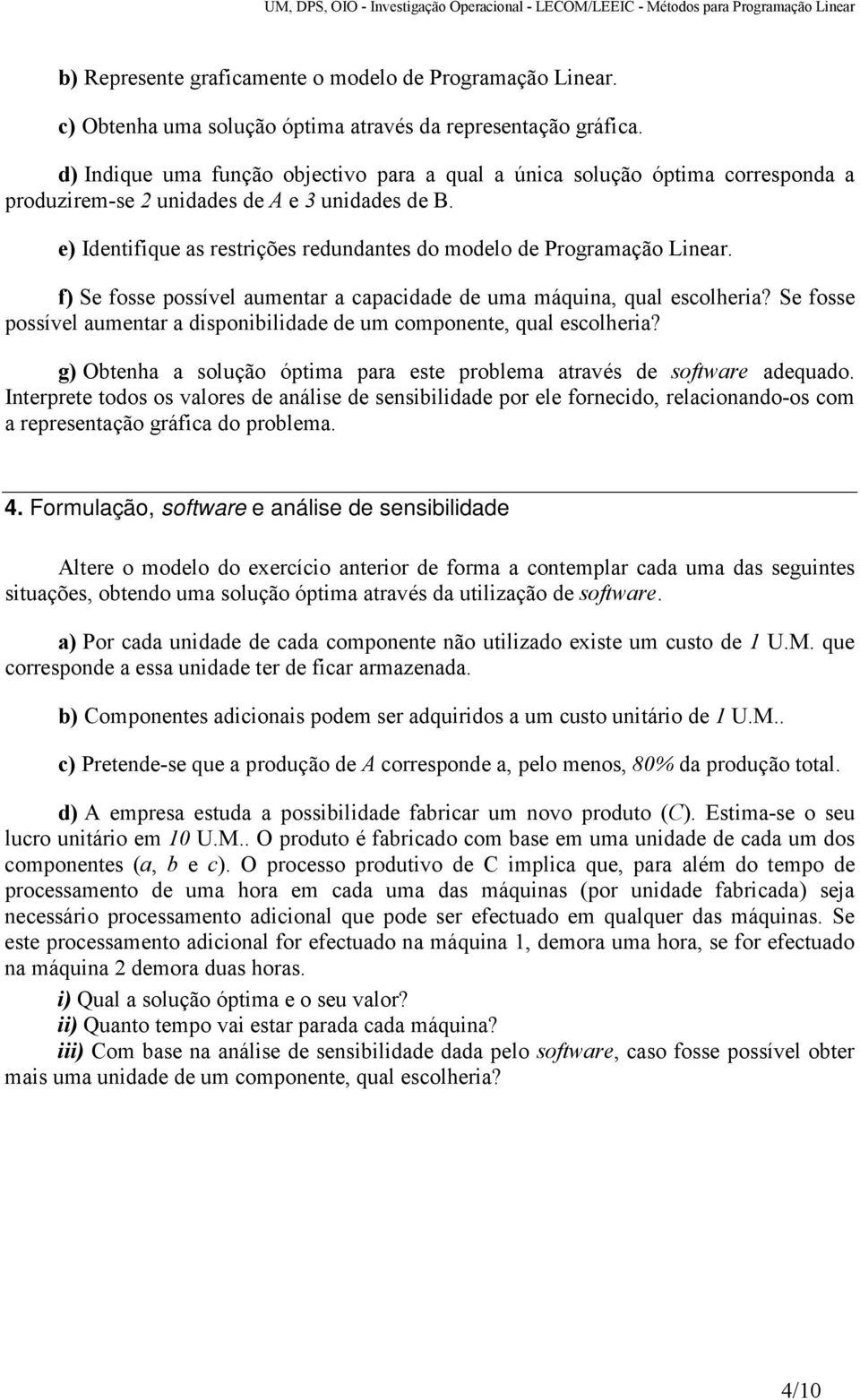 UM, DPS, OIO - Investigação Operacional - LECOM/LEEIC - Métodos para Programação Linear

b) Represente graficamente o modelo de Programação Linear.

c) Obtenha uma solução óptima através da representação gráfica.

d) Indique uma função objectivo para a qual a única solução óptima corresponda a produzirem-se 2 unidades de A e 3 unidades de B.

e) Identifique as restrições redundantes do modelo de Programação Linear.

f) Se fosse possível aumentar a capacidade de uma máquina, qual escolheria? Se fosse possível aumentar a disponibilidade de um componente, qual escolheria?

g) Obtenha a solução óptima para este problema através de software adequado. Interprete todos os valores de análise de sensibilidade por ele fornecido, relacionando-os com a representação gráfica do problema.

4. Formulação, software e análise de sensibilidade

Altere o modelo do exercício anterior de forma a contemplar cada uma das seguintes situações, obtendo uma solução óptima através da utilização de software.

a) Por cada unidade de cada componente não utilizado existe um custo de 1 U.M. que corresponde a essa unidade ter de ficar armazenada.

b) Componentes adicionais podem ser adquiridos a um custo unitário de 1 U.M..

c) Pretende-se que a produção de A corresponde a, pelo menos, 80% da produção total.

d) A empresa estuda a possibilidade fabricar um novo produto (C). Estima-se o seu lucro unitário em 10 U.M.. O produto é fabricado com base em uma unidade de cada um dos componentes (a, b e c). O processo produtivo de C implica que, para além do tempo de processamento de uma hora em cada uma das máquinas (por unidade fabricada) seja necessário processamento adicional que pode ser efectuado em qualquer das máquinas. Se este processamento adicional for efectuado na máquina 1, demora uma hora, se for efectuado na máquina 2 demora duas horas.

i) Qual a solução óptima e o seu valor?
ii) Quanto tempo vai estar parada cada máquina?
iii) Com base na análise de sensibilidade dada pelo software, caso fosse possível obter mais uma unidade de um componente, qual escolheria?

4/10